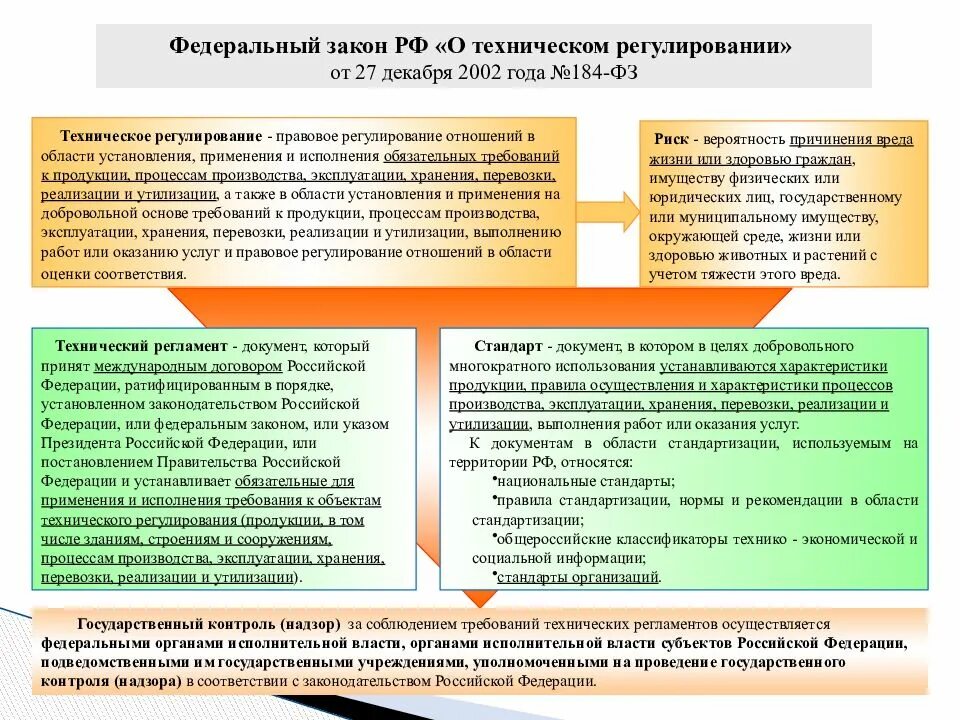 Федеральный закон РФ «О техническом регулировании»
от 27 декабря 2002 года №184-ФЗ

Техническое регулирование - правовое регулирование отношений в области установления, применения и исполнения обязательных требований к продукции, процессам производства, эксплуатации, хранения, перевозки, реализации и утилизации, а также в области установления и применения на добровольной основе требований к продукции, процессам производства, эксплуатации, хранения, перевозки, реализации и утилизации, выполнению работ или оказанию услуг и правовое регулирование отношений в области оценки соответствия.

Риск - вероятность причинения вреда жизни или здоровью граждан, имуществу физических или юридических лиц, государственному или муниципальному имуществу, окружающей среде, жизни или здоровью животных и растений с учетом тяжести этого вреда.

Технический регламент - документ, который принят международным договором Российской Федерации, ратифицированным в порядке, установленном законодательством Российской Федерации, или федеральным законом, или указом Президента Российской Федерации, или постановлением Правительства Российской Федерации и устанавливает обязательные для применения и исполнения требования к объектам технического регулирования (продукции, в том числе зданиям, строениям и сооружениям, процессам производства, эксплуатации, хранения, перевозки, реализации и утилизации).

Стандарт - документ, в котором в целях добровольного многократного использования устанавливаются характеристики продукции, правила осуществления и характеристики процессов производства, эксплуатации, хранения, перевозки, реализации и утилизации, выполнения работ или оказания услуг.
К документам в области стандартизации, используемым на территории РФ, относятся:
•национальные стандарты;
•правила стандартизации, нормы и рекомендации в области стандартизации;
•общероссийские классификаторы технико - экономической и социальной информации;
•стандарты организаций.

Государственный контроль (надзор) за соблюдением требований технических регламентов осуществляется федеральными органами исполнительной власти, органами исполнительной власти субъектов Российской Федерации, подведомственными им государственными учреждениями, уполномоченными на проведение государственного контроля (надзора) в соответствии с законодательством Российской Федерации.